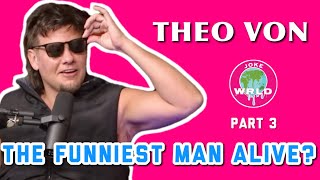 THEO VON

JOKE
WRLD

PART 3

THE FUNNIEST MAN ALIVE?